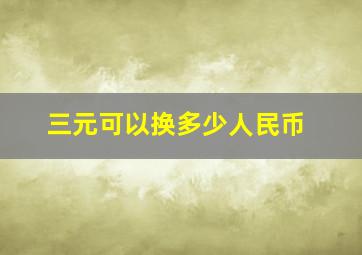 三元可以换多少人民币